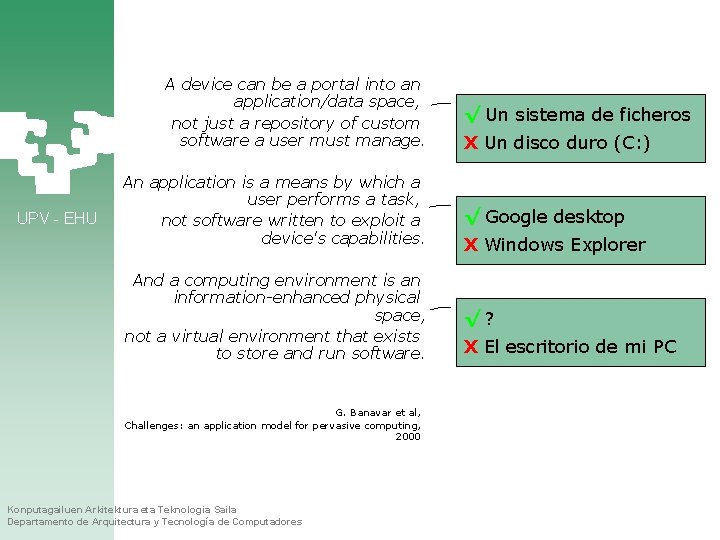 UPV - EHU

A device can be a portal into an application/data space, not just a repository of custom software a user must manage.

√ Un sistema de ficheros
X Un disco duro (C:)

An application is a means by which a user performs a task, not software written to exploit a device's capabilities.

√ Google desktop
X Windows Explorer

And a computing environment is an information-enhanced physical space, not a virtual environment that exists to store and run software.

√ ?
X El escritorio de mi PC

G. Banavar et al,
Challenges: an application model for pervasive computing, 2000

Konputagailuen Arkitektura eta Teknologia Saila
Departamento de Arquitectura y Tecnología de Computadores